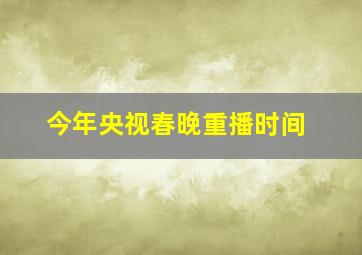 今年央视春晚重播时间